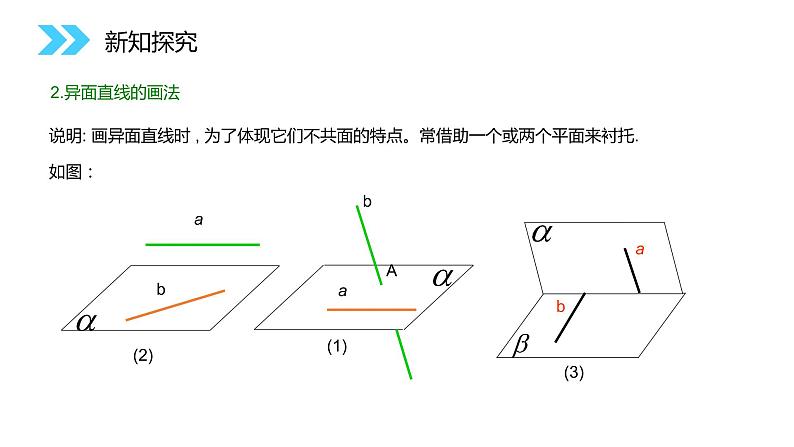 新知探究

2.异面直线的画法

说明: 画异面直线时，为了体现它们不共面的特点。常借助一个或两个平面来衬托.

如图：

a

b

$\alpha$

(2)

b

A

$\alpha$

a

(1)

$\alpha$

a

b

$\beta$

(3)